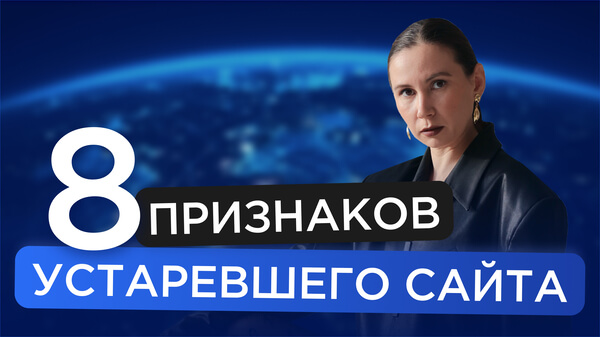 8 ПРИЗНАКОВ
УСТАРЕВШЕГО САЙТА